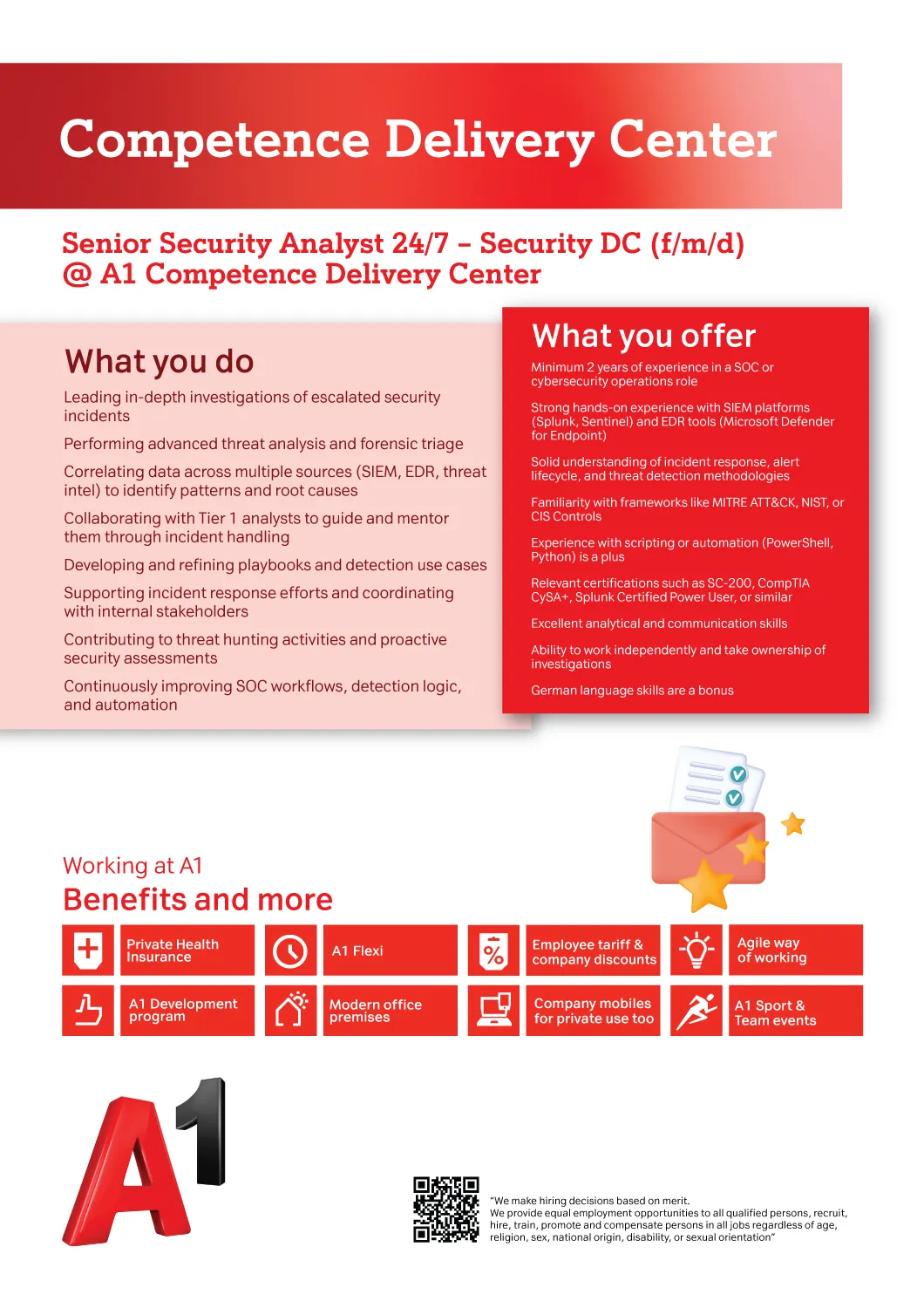 Competence Delivery Center

Senior Security Analyst 24/7 – Security DC (f/m/d) @ A1 Competence Delivery Center

What you do

Leading in-depth investigations of escalated security incidents

Performing advanced threat analysis and forensic triage

Correlating data across multiple sources (SIEM, EDR, threat intel) to identify patterns and root causes

Collaborating with Tier 1 analysts to guide and mentor them through incident handling

Developing and refining playbooks and detection use cases

Supporting incident response efforts and coordinating with internal stakeholders

Contributing to threat hunting activities and proactive security assessments

Continuously improving SOC workflows, detection logic, and automation

What you offer

Minimum 2 years of experience in a SOC or cybersecurity operations role

Strong hands-on experience with SIEM platforms (Splunk, Sentinel) and EDR tools (Microsoft Defender for Endpoint)

Solid understanding of incident response, alert lifecycle, and threat detection methodologies

Familiarity with frameworks like MITRE ATT&CK, NIST, or CIS Controls

Experience with scripting or automation (PowerShell, Python) is a plus

Relevant certifications such as SC-200, CompTIA CySA+, Splunk Certified Power User, or similar

Excellent analytical and communication skills

Ability to work independently and take ownership of investigations

German language skills are a bonus

Working at A1
Benefits and more

Private Health Insurance
A1 Flexi
Employee tariff & company discounts
Agile way of working
A1 Development program
Modern office premises
Company mobiles for private use too
A1 Sport & Team events

A1

"We make hiring decisions based on merit.
We provide equal employment opportunities to all qualified persons, recruit, hire, train, promote and compensate persons in all jobs regardless of age, religion, sex, national origin, disability, or sexual orientation"